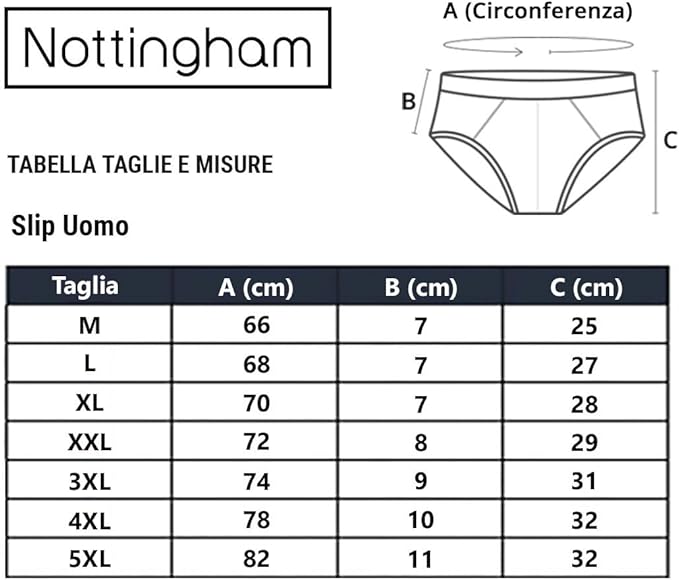 Nottingham

A (Circonferenza)

B

C

TABELLA TAGLIE E MISURE

Slip Uomo

| Taglia | A (cm) | B (cm) | C (cm) |
|---|---|---|---|
| M | 66 | 7 | 25 |
| L | 68 | 7 | 27 |
| XL | 70 | 7 | 28 |
| XXL | 72 | 8 | 29 |
| 3XL | 74 | 9 | 31 |
| 4XL | 78 | 10 | 32 |
| 5XL | 82 | 11 | 32 |